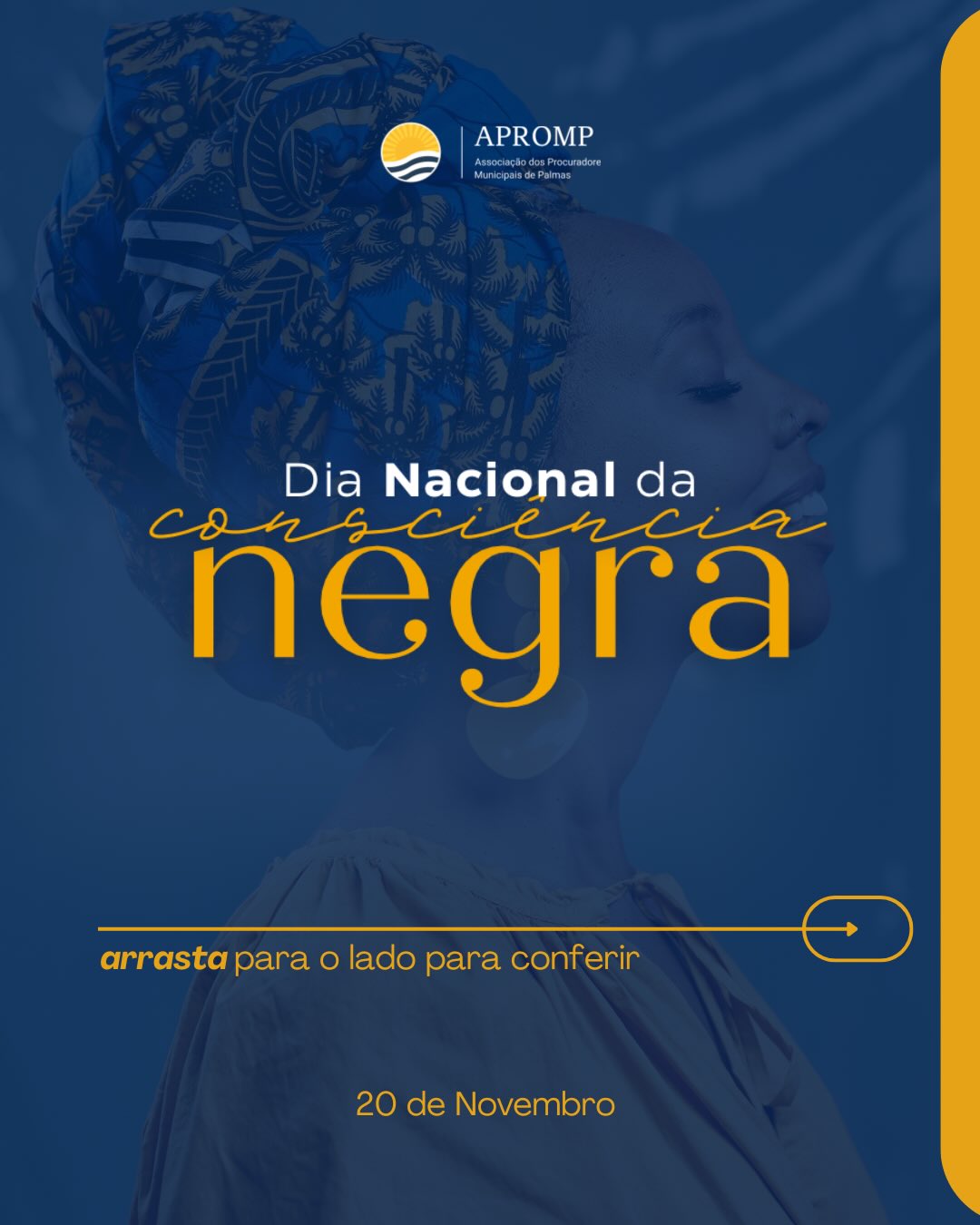 APROMP
Associação dos Procuradore
Municipais de Palmas

Dia Nacional da
consciência
negra

arrasta para o lado para conferir

20 de Novembro